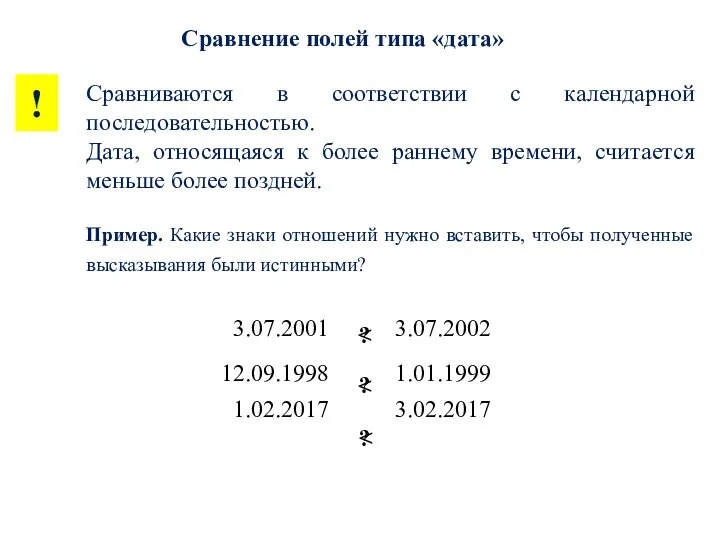 Сравнение полей типа «дата»

!

Сравниваются в соответствии с календарной последовательностью.
Дата, относящаяся к более раннему времени, считается меньше более поздней.

**Пример.** Какие знаки отношений нужно вставить, чтобы полученные высказывания были истинными?

3.07.2001 ? 3.07.2002

12.09.1998 ? 1.01.1999

1.02.2017 ? 3.02.2017